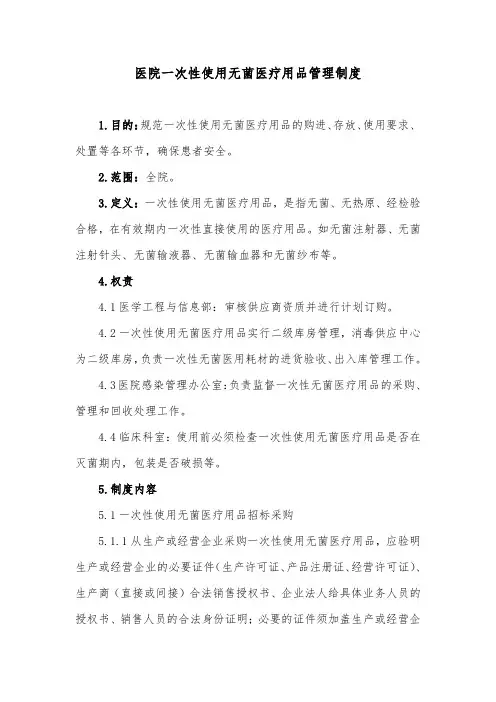 医院一次性使用无菌医疗用品管理制度

1.目的：规范一次性使用无菌医疗用品的购进、存放、使用要求、处置等各环节，确保患者安全。

2.范围：全院。

3.定义：一次性使用无菌医疗用品，是指无菌、无热原、经检验合格，在有效期内一次性直接使用的医疗用品。如无菌注射器、无菌注射针头、无菌输液器、无菌输血器和无菌纱布等。

4.权责

4.1 医学工程与信息部：审核供应商资质并进行计划订购。

4.2 一次性使用无菌医疗用品实行二级库房管理，消毒供应中心为二级库房，负责一次性无菌医用耗材的进货验收、出入库管理工作。

4.3 医院感染管理办公室：负责监督一次性无菌医疗用品的采购、管理和回收处理工作。

4.4 临床科室：使用前必须检查一次性使用无菌医疗用品是否在灭菌期内，包装是否破损等。

5.制度内容

5.1 一次性使用无菌医疗用品招标采购

5.1.1 从生产或经营企业采购一次性使用无菌医疗用品，应验明生产或经营企业的必要证件（生产许可证、产品注册证、经营许可证）、生产商（直接或间接）合法销售授权书、企业法人给具体业务人员的授权书、销售人员的合法身份证明；必要的证件须加盖生产或经营企